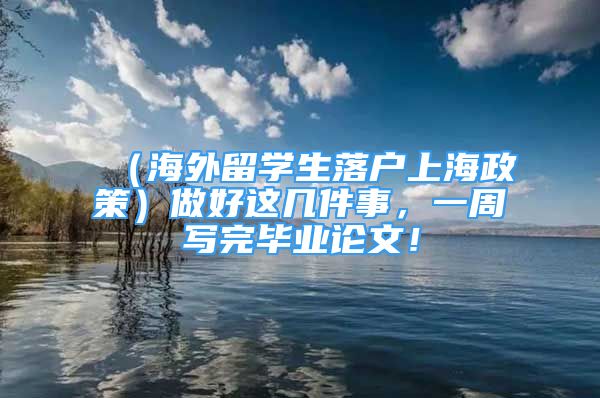 （海外留学生落户上海政策）做好这几件事，一周写完毕业论文！